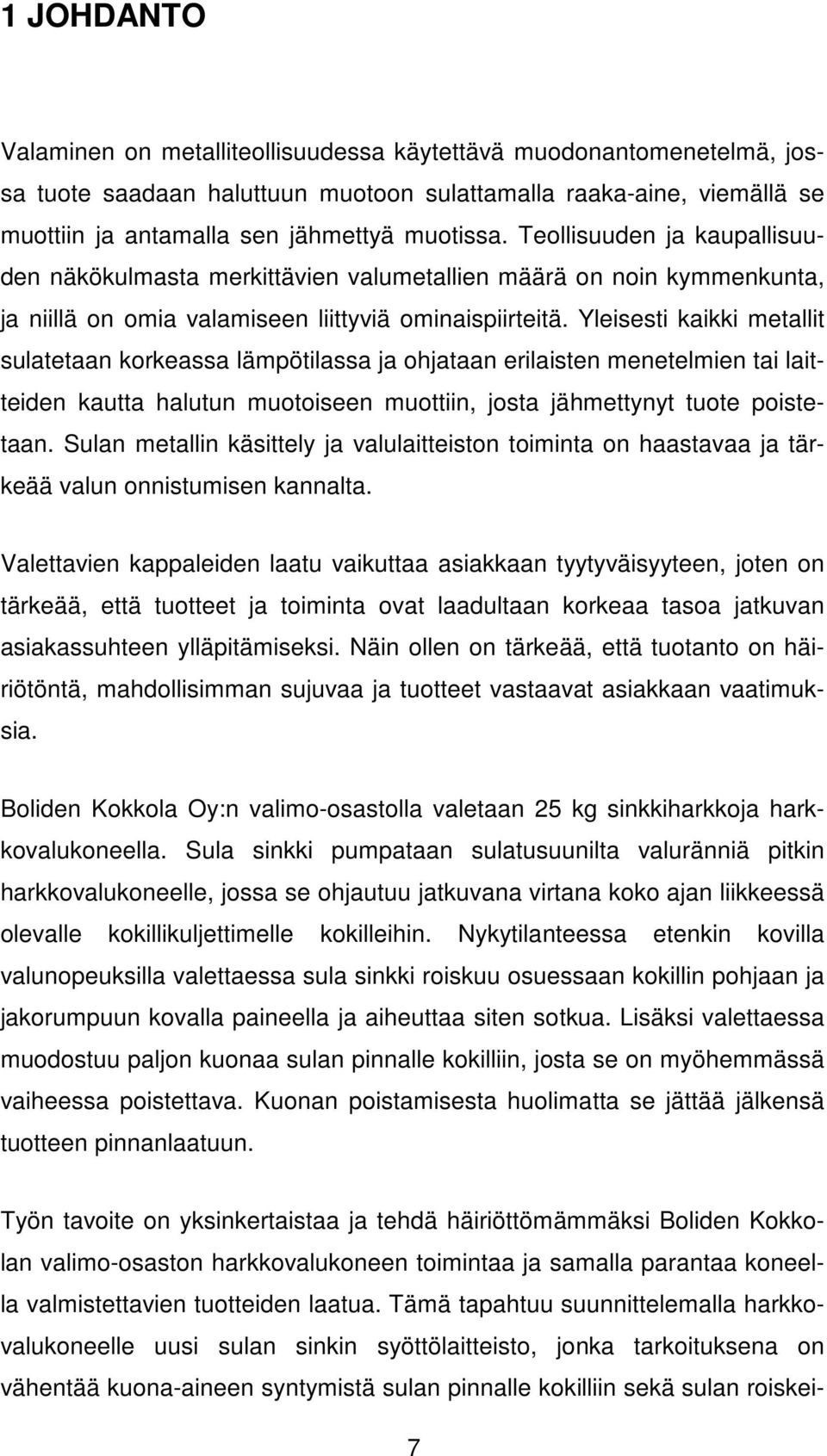 1 JOHDANTO

Valaminen on metalliteollisuudessa käytettävä muodonantomenetelmä, jossa tuote saadaan haluttuun muotoon sulattamalla raaka-aine, viemällä se muottiin ja antamalla sen jähmettyä muotissa. Teollisuuden ja kaupallisuuden näkökulmasta merkittävien valumetallien määrä on noin kymmenkunta, ja niillä on omia valamiseen liittyviä ominaispiirteitä. Yleisesti kaikki metallit sulatetaan korkeassa lämpötilassa ja ohjataan erilaisten menetelmien tai laitteiden kautta halutun muotoiseen muottiin, josta jähmettynyt tuote poistetaan. Sulan metallin käsittely ja valulaitteiston toiminta on haastavaa ja tärkeää valun onnistumisen kannalta.

Valettavien kappaleiden laatu vaikuttaa asiakkaan tyytyväisyyteen, joten on tärkeää, että tuotteet ja toiminta ovat laadultaan korkeaa tasoa jatkuvan asiakassuhteen ylläpitämiseksi. Näin ollen on tärkeää, että tuotanto on häiriötöntä, mahdollisimman sujuvaa ja tuotteet vastaavat asiakkaan vaatimuksia.

Boliden Kokkola Oy:n valimo-osastolla valetaan 25 kg sinkkiharkkoja harkkovalukoneella. Sula sinkki pumpataan sulatusuunilta valuränniä pitkin harkkovalukoneelle, jossa se ohjautuu jatkuvana virtana koko ajan liikkeessä olevalle kokillikuljettimelle kokilleihin. Nykytilanteessa etenkin kovilla valunopeuksilla valettaessa sula sinkki roiskuu osuessaan kokillin pohjaan ja jakorumpuun kovalla paineella ja aiheuttaa siten sotkua. Lisäksi valettaessa muodostuu paljon kuonaa sulan pinnalle kokilliin, josta se on myöhemmässä vaiheessa poistettava. Kuonan poistamisesta huolimatta se jättää jälkensä tuotteen pinnanlaatuun.

Työn tavoite on yksinkertaistaa ja tehdä häiriöttömämmäksi Boliden Kokkolan valimo-osaston harkkovalukoneen toimintaa ja samalla parantaa koneella valmistettavien tuotteiden laatua. Tämä tapahtuu suunnittelemalla harkkovalukoneelle uusi sulan sinkin syöttölaitteisto, jonka tarkoituksena on vähentää kuona-aineen syntymistä sulan pinnalle kokilliin sekä sulan roiskei-

7